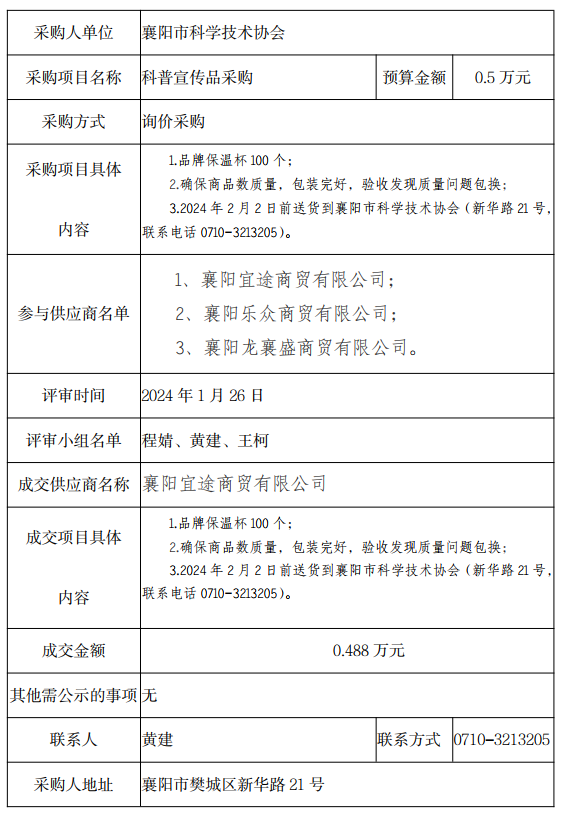 | 采购人单位 | 襄阳市科学技术协会 | | |
|---|---|---|---|
| 采购项目名称 | 科普宣传品采购 | 预算金额 | 0.5 万元 |
| 采购方式 | 询价采购 | | |
| 采购项目具体内容 | 1.品牌保温杯 100 个；<br>2.确保商品数质量，包装完好，验收发现质量问题包换；<br>3.2024 年 2 月 2 日前送货到襄阳市科学技术协会（新华路 21 号，联系电话 0710-3213205）。 | | |
| 参与供应商名单 | 1、襄阳宜途商贸有限公司；<br>2、襄阳乐众商贸有限公司；<br>3、襄阳龙襄盛商贸有限公司。 | | |
| 评审时间 | 2024 年 1 月 26 日 | | |
| 评审小组名单 | 程婧、黄建、王柯 | | |
| 成交供应商名称 | 襄阳宜途商贸有限公司 | | |
| 成交项目具体内容 | 1.品牌保温杯 100 个；<br>2.确保商品数质量，包装完好，验收发现质量问题包换；<br>3.2024 年 2 月 2 日前送货到襄阳市科学技术协会（新华路 21 号，联系电话 0710-3213205）。 | | |
| 成交金额 | 0.488 万元 | | |
| 其他需公示的事项 | 无 | | |
| 联系人 | 黄建 | 联系方式 | 0710-3213205 |
| 采购人地址 | 襄阳市樊城区新华路 21 号 | | |